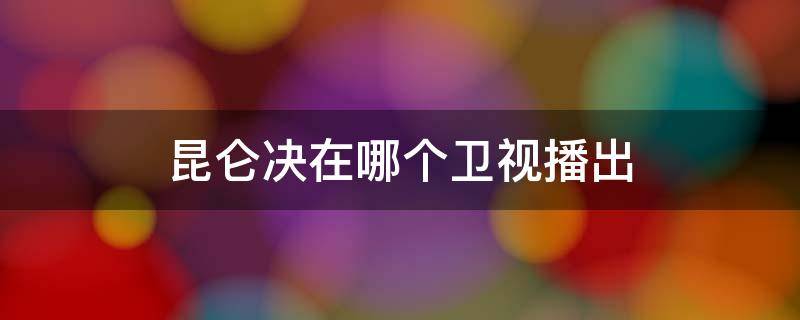 昆仑决在哪个卫视播出